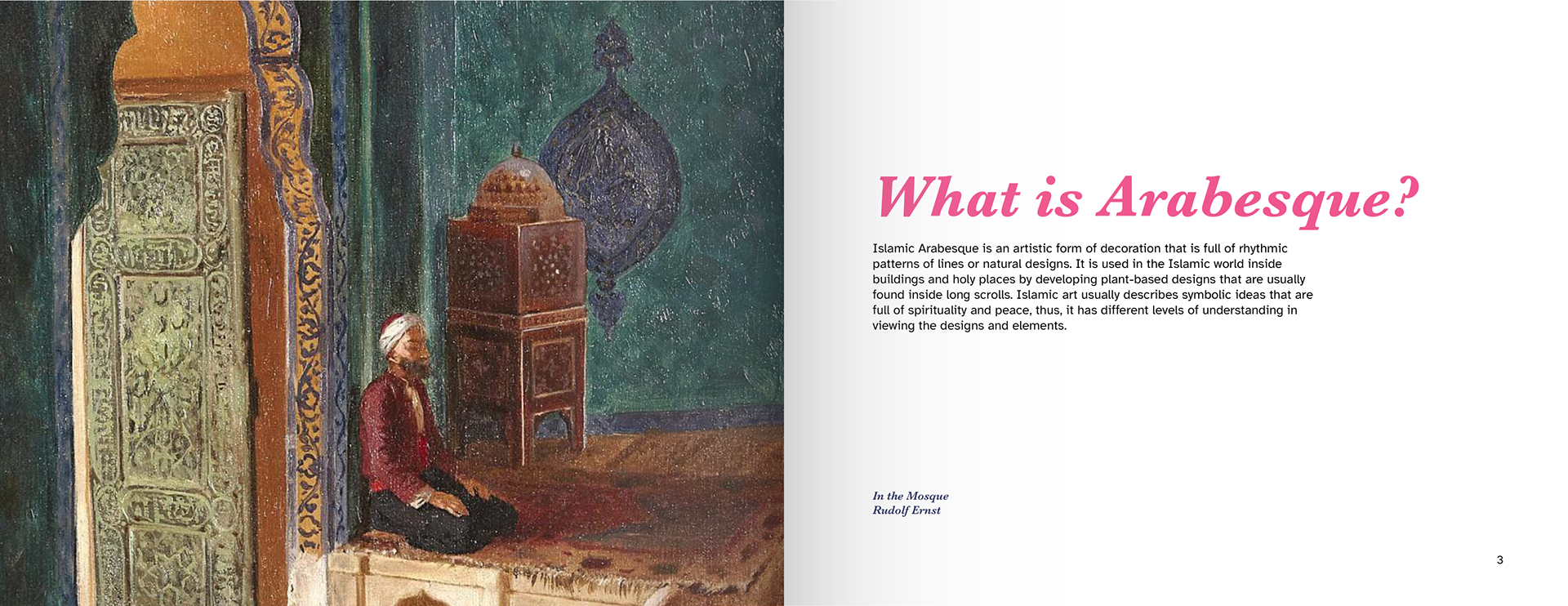 What is Arabesque?

Islamic Arabesque is an artistic form of decoration that is full of rhythmic patterns of lines or natural designs. It is used in the Islamic world inside buildings and holy places by developing plant-based designs that are usually found inside long scrolls. Islamic art usually describes symbolic ideas that are full of spirituality and peace, thus, it has different levels of understanding in viewing the designs and elements.

In the Mosque
Rudolf Ernst

3